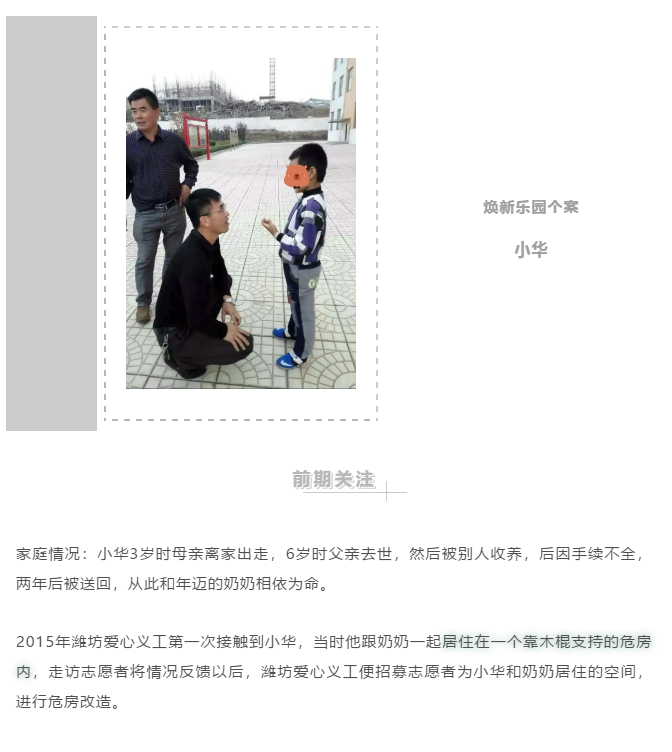 焕新乐园个案

小华

前期关注

家庭情况：小华3岁时母亲离家出走，6岁时父亲去世，然后被别人收养，后因手续不全，两年后被送回，从此和年迈的奶奶相依为命。

2015年潍坊爱心义工第一次接触到小华，当时他跟奶奶一起居住在一个靠木棍支持的危房内，走访志愿者将情况反馈以后，潍坊爱心义工便招募志愿者为小华和奶奶居住的空间，进行危房改造。